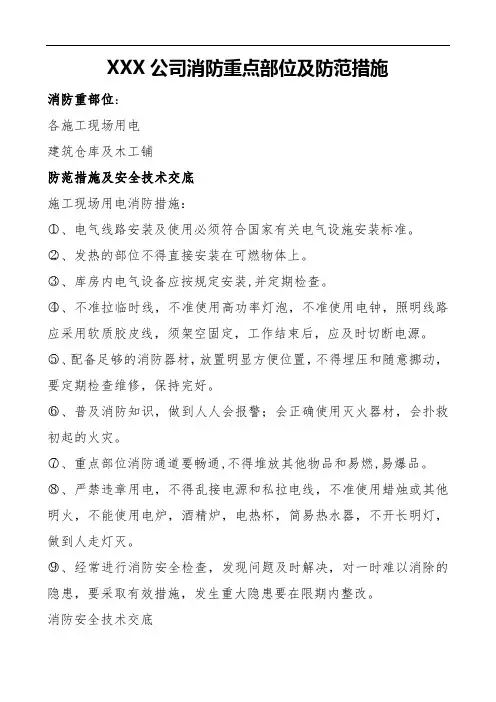 XXX 公司消防重点部位及防范措施

消防重部位：

各施工现场用电

建筑仓库及木工铺

防范措施及安全技术交底

施工现场用电消防措施：

①、电气线路安装及使用必须符合国家有关电气设施安装标准。

②、发热的部位不得直接安装在可燃物体上。

③、库房内电气设备应按规定安装，并定期检查。

④、不准拉临时线，不准使用高功率灯泡，不准使用电钟，照明线路应采用软质胶皮线，须架空固定，工作结束后，应及时切断电源。

⑤、配备足够的消防器材，放置明显方便位置，不得埋压和随意挪动，要定期检查维修，保持完好。

⑥、普及消防知识，做到人人会报警；会正确使用灭火器材，会扑救初起的火灾。

⑦、重点部位消防通道要畅通，不得堆放其他物品和易燃，易爆品。

⑧、严禁违章用电，不得乱接电源和私拉电线，不准使用蜡烛或其他明火，不能使用电炉，酒精炉，电热杯，简易热水器，不开长明灯，做到人走灯灭。

⑨、经常进行消防安全检查，发现问题及时解决，对一时难以消除的隐患，要采取有效措施，发生重大隐患要在限期内整改。

消防安全技术交底